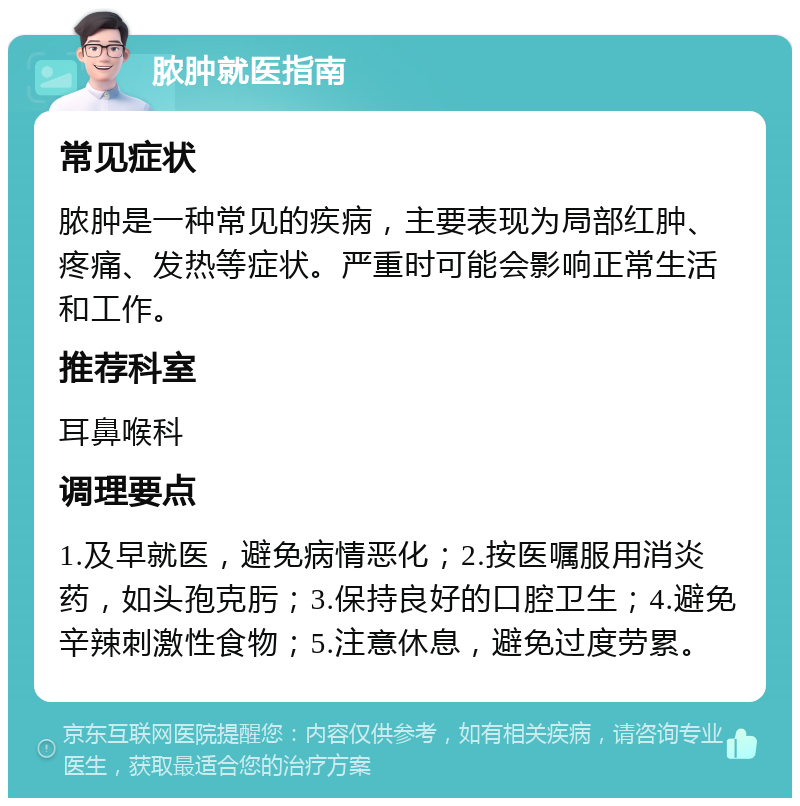 脓肿就医指南

常见症状

脓肿是一种常见的疾病，主要表现为局部红肿、疼痛、发热等症状。严重时可能会影响正常生活和工作。

推荐科室

耳鼻喉科

调理要点

1.及早就医，避免病情恶化；2.按医嘱服用消炎药，如头孢克肟；3.保持良好的口腔卫生；4.避免辛辣刺激性食物；5.注意休息，避免过度劳累。

京东互联网医院提醒您：内容仅供参考，如有相关疾病，请咨询专业医生，获取最适合您的治疗方案